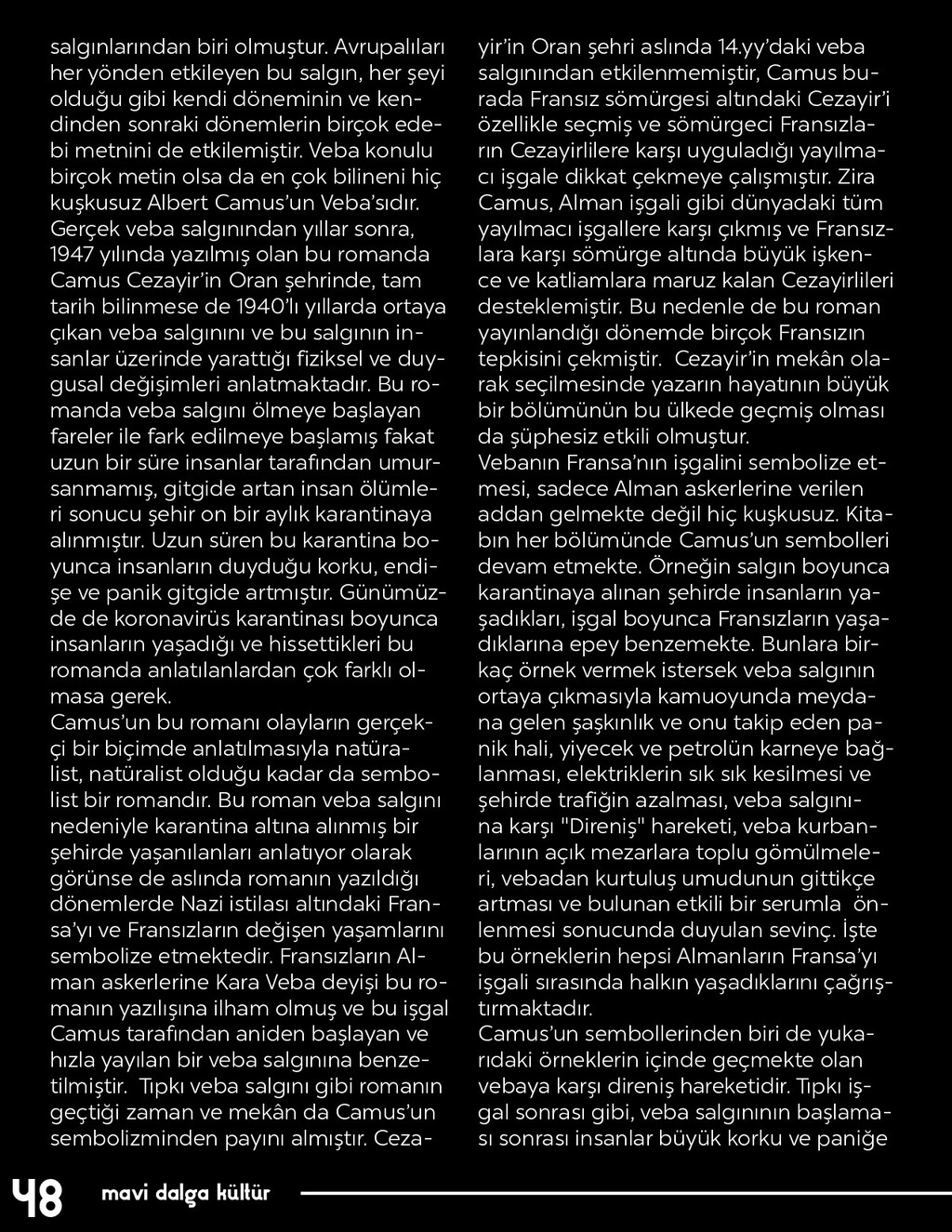 salgınlarından biri olmuştur. Avrupalıları her yönden etkileyen bu salgın, her şeyi olduğu gibi kendi döneminin ve kendinden sonraki dönemlerin birçok edebi metnini de etkilemiştir. Veba konulu birçok metin olsa da en çok bilineni hiç kuşkusuz Albert Camus'un Veba'sıdır. Gerçek veba salgınından yıllar sonra, 1947 yılında yazılmış olan bu romanda Camus Cezayir'in Oran şehrinde, tam tarih bilinmese de 1940'lı yıllarda ortaya çıkan veba salgınını ve bu salgının insanlar üzerinde yarattığı fiziksel ve duygusal değişimleri anlatmaktadır. Bu romanda veba salgını ölmeye başlayan fareler ile fark edilmeye başlamış fakat uzun bir süre insanlar tarafından umursanmamış, gitgide artan insan ölümleri sonucu şehir on bir aylık karantinaya alınmıştır. Uzun süren bu karantina boyunca insanların duyduğu korku, endişe ve panik gitgide artmıştır. Günümüzde de koronavirüs karantinası boyunca insanların yaşadığı ve hissettikleri bu romanda anlatılanlardan çok farklı olmasa gerek.
Camus'un bu romanı olayların gerçekçi bir biçimde anlatılmasıyla natüralist, natüralist olduğu kadar da sembolist bir romandır. Bu roman veba salgını nedeniyle karantina altına alınmış bir şehirde yaşanılanları anlatıyor olarak görünse de aslında romanın yazıldığı dönemlerde Nazi istilası altındaki Fransa'yı ve Fransızların değişen yaşamlarını sembolize etmektedir. Fransızların Alman askerlerine Kara Veba deyişi bu romanın yazılışına ilham olmuş ve bu işgal Camus tarafından aniden başlayan ve hızla yayılan bir veba salgınına benzetilmiştir. Tıpkı veba salgını gibi romanın geçtiği zaman ve mekân da Camus'un sembolizminden payını almıştır. Cezayir'in Oran şehri aslında 14.yy'daki veba salgınından etkilenmemiştir, Camus burada Fransız sömürgesi altındaki Cezayir'i özellikle seçmiş ve sömürgeci Fransızların Cezayirlilere karşı uyguladığı yayılmacı işgale dikkat çekmeye çalışmıştır. Zira Camus, Alman işgali gibi dünyadaki tüm yayılmacı işgallere karşı çıkmış ve Fransızlara karşı sömürge altında büyük işkence ve katliamlara maruz kalan Cezayirlileri desteklemiştir. Bu nedenle de bu roman yayınlandığı dönemde birçok Fransızın tepkisini çekmiştir. Cezayir'in mekân olarak seçilmesinde yazarın hayatının büyük bir bölümünün bu ülkede geçmiş olması da şüphesiz etkili olmuştur.
Vebanın Fransa'nın işgalini sembolize etmesi, sadece Alman askerlerine verilen addan gelmekte değil hiç kuşkusuz. Kitabın her bölümünde Camus'un sembolleri devam etmekte. Örneğin salgın boyunca karantinaya alınan şehirde insanların yaşadıkları, işgal boyunca Fransızların yaşadıklarına epey benzemekte. Bunlara birkaç örnek vermek istersek veba salgının ortaya çıkmasıyla kamuoyunda meydana gelen şaşkınlık ve onu takip eden panik hali, yiyecek ve petrolün karneye bağlanması, elektriklerin sık sık kesilmesi ve şehirde trafiğin azalması, veba salgınına karşı "Direniş" hareketi, veba kurbanlarının açık mezarlara toplu gömülmeleri, vebadan kurtuluş umudunun gittikçe artması ve bulunan etkili bir serumla önlenmesi sonucunda duyulan sevinç. İşte bu örneklerin hepsi Almanların Fransa'yı işgali sırasında halkın yaşadıklarını çağrıştırmaktadır.
Camus'un sembollerinden biri de yukarıdaki örneklerin içinde geçmekte olan vebaya karşı direniş hareketidir. Tıpkı işgal sonrası gibi, veba salgınının başlaması sonrası insanlar büyük korku ve paniğe

48 mavi dalga kültür